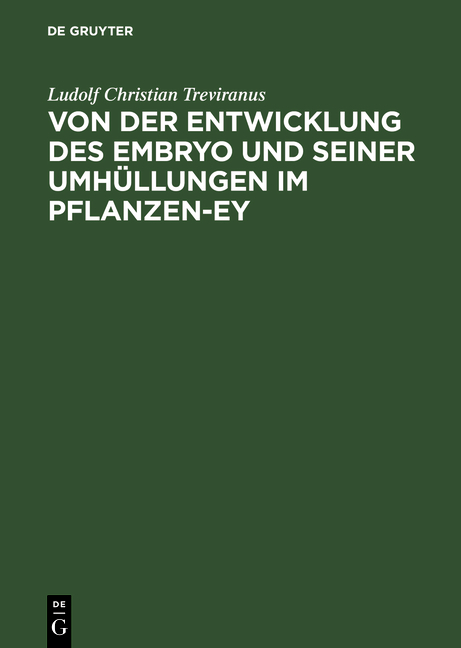 DE GRUYTER

Ludolf Christian Treviranus

VON DER ENTWICKLUNG DES EMBRYO UND SEINER UMHÜLLUNGEN IM PFLANZEN-EY

DE
G